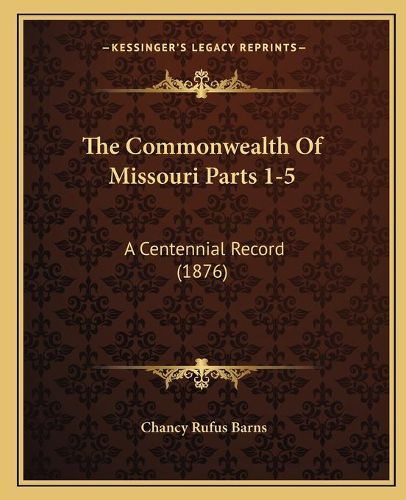 —KESSINGER'S LEGACY REPRINTS—

The Commonwealth Of Missouri Parts 1-5

A Centennial Record (1876)

Chancy Rufus Barns